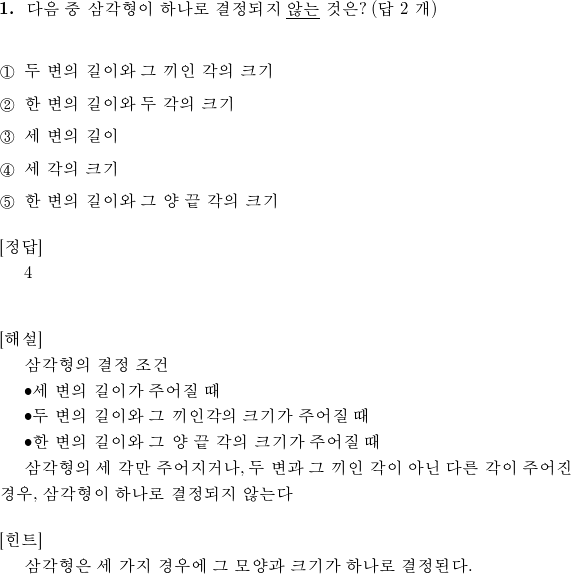 1. 다음 중 삼각형이 하나로 결정되지 않는 것은? (답 2 개)

① 두 변의 길이와 그 끼인 각의 크기

② 한 변의 길이와 두 각의 크기

③ 세 변의 길이

④ 세 각의 크기

⑤ 한 변의 길이와 그 양 끝 각의 크기

[정답]
4

[해설]
삼각형의 결정 조건
●세 변의 길이가 주어질 때
●두 변의 길이와 그 끼인각의 크기가 주어질 때
●한 변의 길이와 그 양 끝 각의 크기가 주어질 때
삼각형의 세 각만 주어지거나, 두 변과 그 끼인 각이 아닌 다른 각이 주어진 경우, 삼각형이 하나로 결정되지 않는다

[힌트]
삼각형은 세 가지 경우에 그 모양과 크기가 하나로 결정된다.